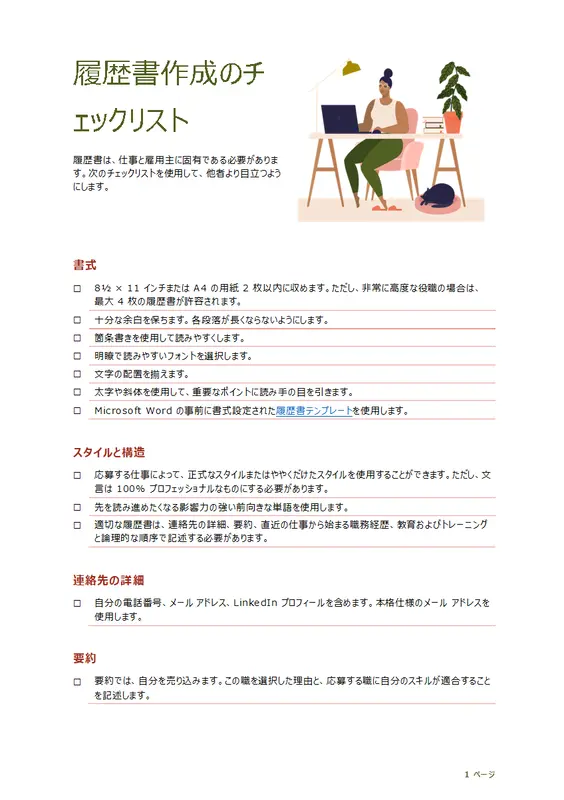 履歴書作成のチェックリスト

履歴書は、仕事と雇用主に固有である必要があります。次のチェックリストを使用して、他者より目立つようにします。

書式

☐ 8½ × 11 インチまたは A4 の用紙 2 枚以内に収めます。ただし、非常に高度な役職の場合は、最大 4 枚の履歴書が許容されます。
☐ 十分な余白を保ちます。各段落が長くならないようにします。
☐ 箇条書きを使用して読みやすくします。
☐ 明瞭で読みやすいフォントを選択します。
☐ 文字の配置を揃えます。
☐ 太字や斜体を使用して、重要なポイントに読み手の目を引きます。
☐ Microsoft Word の事前に書式設定された履歴書テンプレートを使用します。

スタイルと構造

☐ 応募する仕事によって、正式なスタイルまたはややくだけたスタイルを使用することができます。ただし、文言は 100% プロフェッショナルなものにする必要があります。
☐ 先を読み進めたくなる影響力の強い前向きな単語を使用します。
☐ 適切な履歴書は、連絡先の詳細、要約、直近の仕事から始まる職務経歴、教育およびトレーニングと論理的な順序で記述する必要があります。

連絡先の詳細

☐ 自分の電話番号、メール アドレス、LinkedIn プロフィールを含めます。本格仕様のメール アドレスを使用します。

要約

☐ 要約では、自分を売り込みます。この職を選択した理由と、応募する職に自分のスキルが適合することを記述します。

1 ページ